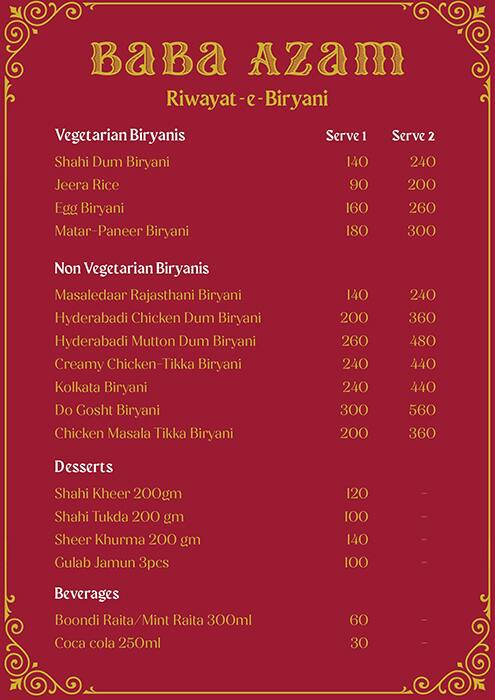 BABA AZAM
Riwayat-e-Biryani

| Vegetarian Biryanis | Serve 1 | Serve 2 |
|---|---|---|
| Shahi Dum Biryani | 140 | 240 |
| Jeera Rice | 90 | 200 |
| Egg Biryani | 160 | 260 |
| Matar-Paneer Biryani | 180 | 300 |

| Non Vegetarian Biryanis | | |
|---|---|---|
| Masaledaar Rajasthani Biryani | 140 | 240 |
| Hyderabadi Chicken Dum Biryani | 200 | 360 |
| Hyderabadi Mutton Dum Biryani | 260 | 480 |
| Creamy Chicken-Tikka Biryani | 240 | 440 |
| Kolkata Biryani | 240 | 440 |
| Do Gosht Biryani | 300 | 560 |
| Chicken Masala Tikka Biryani | 200 | 360 |

| Desserts | | |
|---|---|---|
| Shahi Kheer 200gm | 120 | - |
| Shahi Tukda 200 gm | 100 | - |
| Sheer Khurma 200 gm | 140 | - |
| Gulab Jamun 3pcs | 100 | - |

| Beverages | | |
|---|---|---|
| Boondi Raita/Mint Raita 300ml | 60 | - |
| Coca cola 250ml | 30 | - |